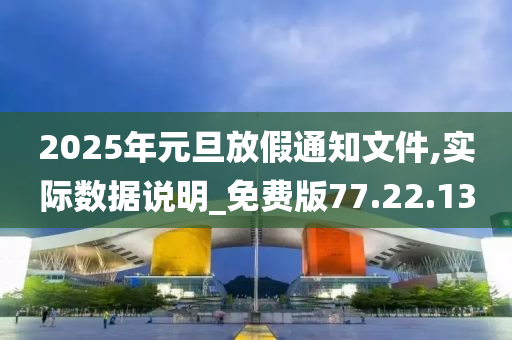 2025年元旦放假通知文件,实际数据说明_免费版77.22.13